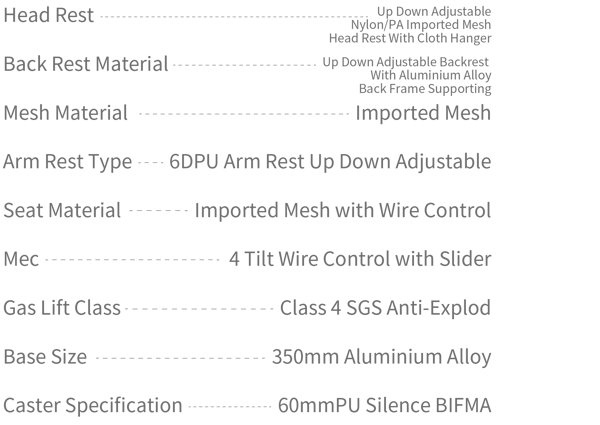 Head Rest
Up Down Adjustable
Nylon/PA Imported Mesh
Head Rest With Cloth Hanger

Back Rest Material
Up Down Adjustable Backrest
With Aluminium Alloy
Back Frame Supporting

Mesh Material
Imported Mesh

Arm Rest Type
6DPU Arm Rest Up Down Adjustable

Seat Material
Imported Mesh with Wire Control

Mec
4 Tilt Wire Control with Slider

Gas Lift Class
Class 4 SGS Anti-Explod

Base Size
350mm Aluminium Alloy

Caster Specification
60mmPU Silence BIFMA